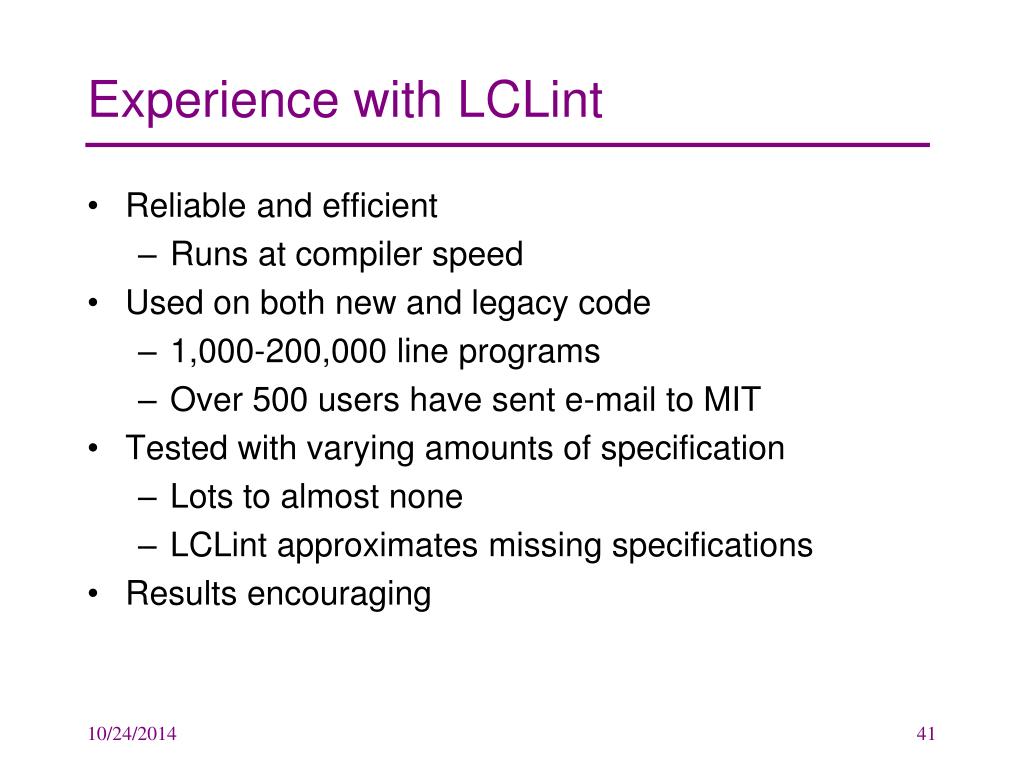 Experience with LCLint

• Reliable and efficient
– Runs at compiler speed
• Used on both new and legacy code
– 1,000-200,000 line programs
– Over 500 users have sent e-mail to MIT
• Tested with varying amounts of specification
– Lots to almost none
– LCLint approximates missing specifications
• Results encouraging

10/24/2014

41